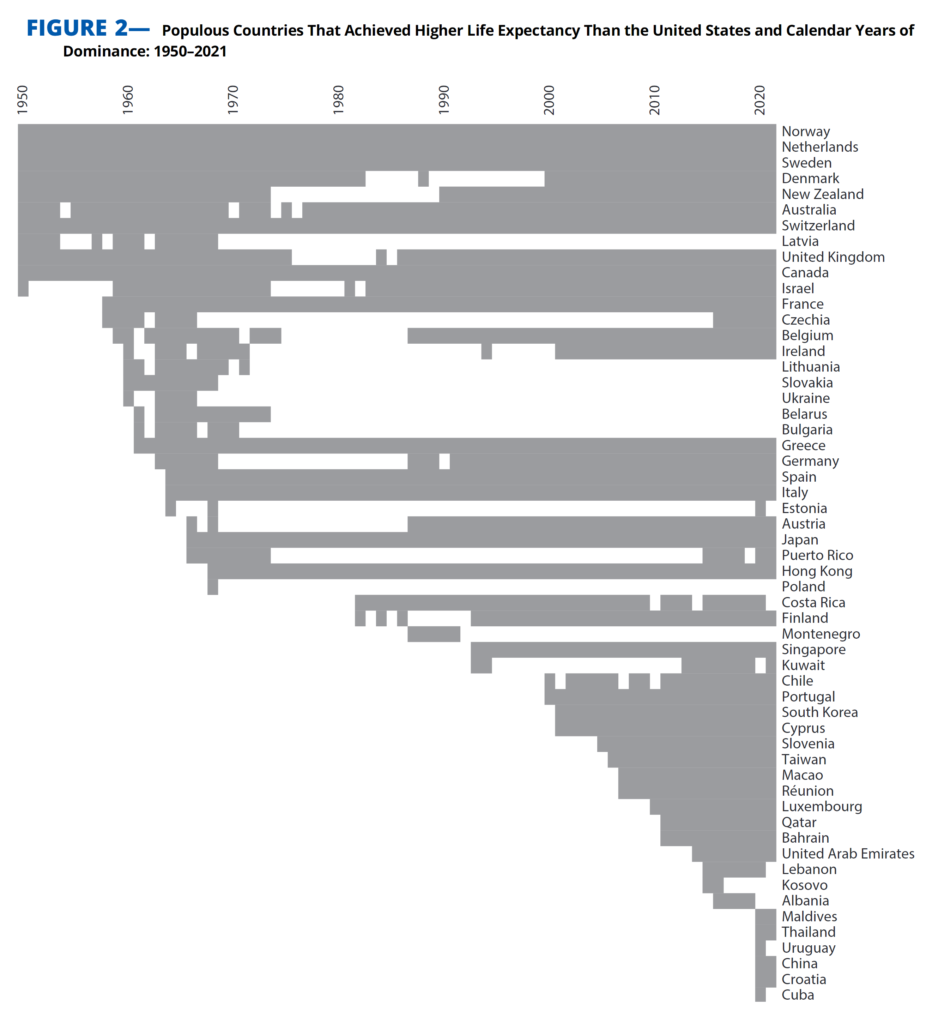 FIGURE 2— Populous Countries That Achieved Higher Life Expectancy Than the United States and Calendar Years of Dominance: 1950–2021

1950
1960
1970
1980
1990
2000
2010
2020

Norway
Netherlands
Sweden
Denmark
New Zealand
Australia
Switzerland
Latvia
United Kingdom
Canada
Israel
France
Czechia
Belgium
Ireland
Lithuania
Slovakia
Ukraine
Belarus
Bulgaria
Greece
Germany
Spain
Italy
Estonia
Austria
Japan
Puerto Rico
Hong Kong
Poland
Costa Rica
Finland
Montenegro
Singapore
Kuwait
Chile
Portugal
South Korea
Cyprus
Slovenia
Taiwan
Macao
Réunion
Luxembourg
Qatar
Bahrain
United Arab Emirates
Lebanon
Kosovo
Albania
Maldives
Thailand
Uruguay
China
Croatia
Cuba